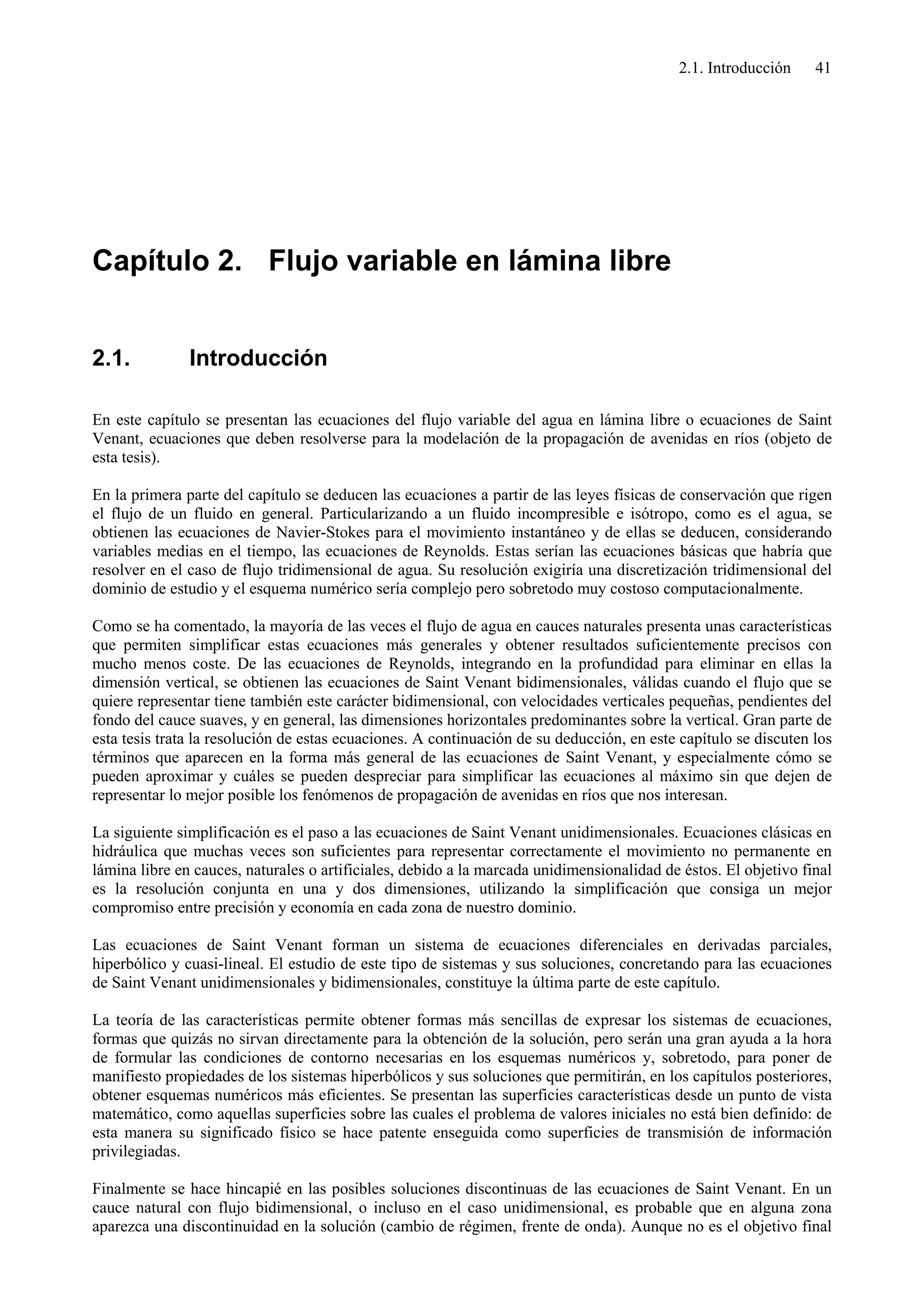 2.1. Introducción 41

Capítulo 2. Flujo variable en lámina libre

2.1. Introducción

En este capítulo se presentan las ecuaciones del flujo variable del agua en lámina libre o ecuaciones de Saint Venant, ecuaciones que deben resolverse para la modelación de la propagación de avenidas en ríos (objeto de esta tesis).

En la primera parte del capítulo se deducen las ecuaciones a partir de las leyes físicas de conservación que rigen el flujo de un fluido en general. Particularizando a un fluido incompresible e isótropo, como es el agua, se obtienen las ecuaciones de Navier-Stokes para el movimiento instantáneo y de ellas se deducen, considerando variables medias en el tiempo, las ecuaciones de Reynolds. Estas serían las ecuaciones básicas que habría que resolver en el caso de flujo tridimensional de agua. Su resolución exigiría una discretización tridimensional del dominio de estudio y el esquema numérico sería complejo pero sobretodo muy costoso computacionalmente.

Como se ha comentado, la mayoría de las veces el flujo de agua en cauces naturales presenta unas características que permiten simplificar estas ecuaciones más generales y obtener resultados suficientemente precisos con mucho menos coste. De las ecuaciones de Reynolds, integrando en la profundidad para eliminar en ellas la dimensión vertical, se obtienen las ecuaciones de Saint Venant bidimensionales, válidas cuando el flujo que se quiere representar tiene también este carácter bidimensional, con velocidades verticales pequeñas, pendientes del fondo del cauce suaves, y en general, las dimensiones horizontales predominantes sobre la vertical. Gran parte de esta tesis trata la resolución de estas ecuaciones. A continuación de su deducción, en este capítulo se discuten los términos que aparecen en la forma más general de las ecuaciones de Saint Venant, y especialmente cómo se pueden aproximar y cuáles se pueden despreciar para simplificar las ecuaciones al máximo sin que dejen de representar lo mejor posible los fenómenos de propagación de avenidas en ríos que nos interesan.

La siguiente simplificación es el paso a las ecuaciones de Saint Venant unidimensionales. Ecuaciones clásicas en hidráulica que muchas veces son suficientes para representar correctamente el movimiento no permanente en lámina libre en cauces, naturales o artificiales, debido a la marcada unidimensionalidad de éstos. El objetivo final es la resolución conjunta en una y dos dimensiones, utilizando la simplificación que consiga un mejor compromiso entre precisión y economía en cada zona de nuestro dominio.

Las ecuaciones de Saint Venant forman un sistema de ecuaciones diferenciales en derivadas parciales, hiperbólico y cuasi-lineal. El estudio de este tipo de sistemas y sus soluciones, concretando para las ecuaciones de Saint Venant unidimensionales y bidimensionales, constituye la última parte de este capítulo.

La teoría de las características permite obtener formas más sencillas de expresar los sistemas de ecuaciones, formas que quizás no sirvan directamente para la obtención de la solución, pero serán una gran ayuda a la hora de formular las condiciones de contorno necesarias en los esquemas numéricos y, sobretodo, para poner de manifiesto propiedades de los sistemas hiperbólicos y sus soluciones que permitirán, en los capítulos posteriores, obtener esquemas numéricos más eficientes. Se presentan las superficies características desde un punto de vista matemático, como aquellas superficies sobre las cuales el problema de valores iniciales no está bien definido: de esta manera su significado físico se hace patente enseguida como superficies de transmisión de información privilegiadas.

Finalmente se hace hincapié en las posibles soluciones discontinuas de las ecuaciones de Saint Venant. En un cauce natural con flujo bidimensional, o incluso en el caso unidimensional, es probable que en alguna zona aparezca una discontinuidad en la solución (cambio de régimen, frente de onda). Aunque no es el objetivo final